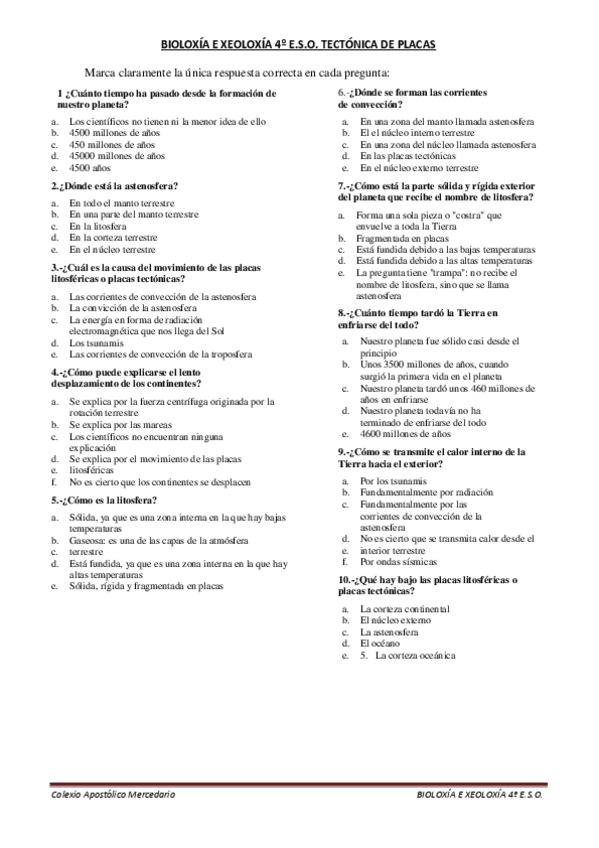 BIOLOXÍA E XEOLOXÍA 4º E.S.O. TECTÓNICA DE PLACAS

Marca claramente la única respuesta correcta en cada pregunta:

1 ¿Cuánto tiempo ha pasado desde la formación de nuestro planeta?

a. Los científicos no tienen ni la menor idea de ello
b. 4500 millones de años
c. 450 millones de años
d. 45000 millones de años
e. 4500 años

2.¿Dónde está la astenosfera?

a. En todo el manto terrestre
b. En una parte del manto terrestre
c. En la litosfera
d. En la corteza terrestre
e. En el núcleo terrestre

3.-¿Cuál es la causa del movimiento de las placas litosféricas o placas tectónicas?

a. Las corrientes de convección de la astenosfera
b. La convicción de la astenosfera
c. La energía en forma de radiación electromagnética que nos llega del Sol
d. Los tsunamis
e. Las corrientes de convección de la troposfera

4.-¿Cómo puede explicarse el lento desplazamiento de los continentes?

a. Se explica por la fuerza centrífuga originada por la rotación terrestre
b. Se explica por las mareas
c. Los científicos no encuentran ninguna explicación
d. Se explica por el movimiento de las placas
e. litosféricas
f. No es cierto que los continentes se desplacen

5.-¿Cómo es la litosfera?

a. Sólida, ya que es una zona interna en la que hay bajas temperaturas
b. Gaseosa: es una de las capas de la atmósfera
c. terrestre
d. Está fundida, ya que es una zona interna en la que hay altas temperaturas
e. Sólida, rígida y fragmentada en placas

6.-¿Dónde se forman las corrientes de convección?

a. En una zona del manto llamada astenosfera
b. El el núcleo interno terrestre
c. En una zona del núcleo llamada astenosfera
d. En las placas tectónicas
e. En el núcleo externo terrestre

7.-¿Cómo está la parte sólida y rígida exterior del planeta que recibe el nombre de litosfera?

a. Forma una sola pieza o "costra" que envuelve a toda la Tierra
b. Fragmentada en placas
c. Está fundida debido a las bajas temperaturas
d. Está fundida debido a las altas temperaturas
e. La pregunta tiene "trampa": no recibe el nombre de litosfera, sino que se llama astenosfera

8.-¿Cuánto tiempo tardó la Tierra en enfriarse del todo?

a. Nuestro planeta fue sólido casi desde el principio
b. Unos 3500 millones de años, cuando surgió la primera vida en el planeta
c. Nuestro planeta tardó unos 460 millones de años en enfriarse
d. Nuestro planeta todavía no ha terminado de enfriarse del todo
e. 4600 millones de años

9.-¿Cómo se transmite el calor interno de la Tierra hacia el exterior?

a. Por los tsunamis
b. Fundamentalmente por radiación
c. Fundamentalmente por las corrientes de convección de la astenosfera
d. No es cierto que se transmita calor desde el
e. interior terrestre
f. Por ondas sísmicas

10.-¿Qué hay bajo las placas litosféricas o placas tectónicas?

a. La corteza continental
b. El núcleo externo
c. La astenosfera
d. El océano
e. 5. La corteza oceánica

Colexio Apostólico Mercedario

BIOLOXÍA E XEOLOXÍA 4º E.S.O.